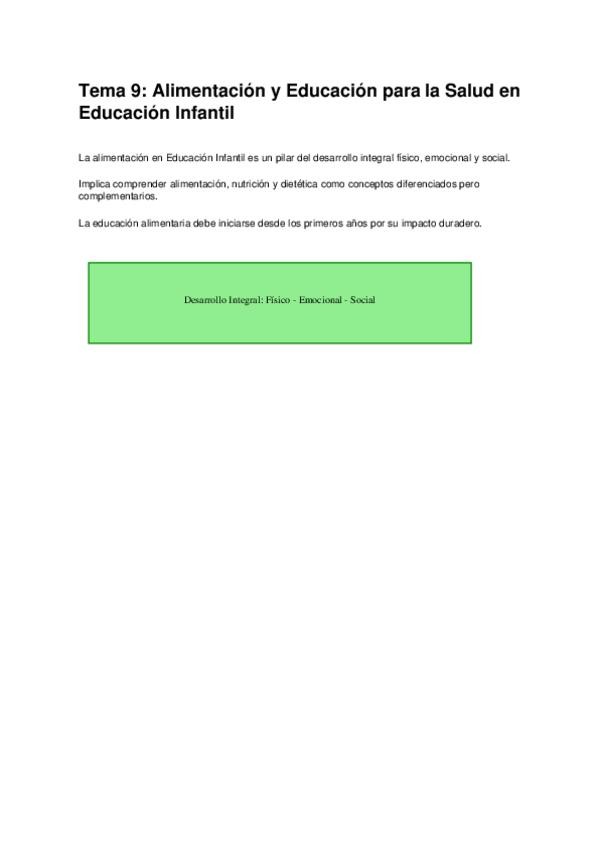 Tema 9: Alimentación y Educación para la Salud en Educación Infantil

La alimentación en Educación Infantil es un pilar del desarrollo integral físico, emocional y social.

Implica comprender alimentación, nutrición y dietética como conceptos diferenciados pero complementarios.

La educación alimentaria debe iniciarse desde los primeros años por su impacto duradero.

Desarrollo Integral: Físico - Emocional - Social